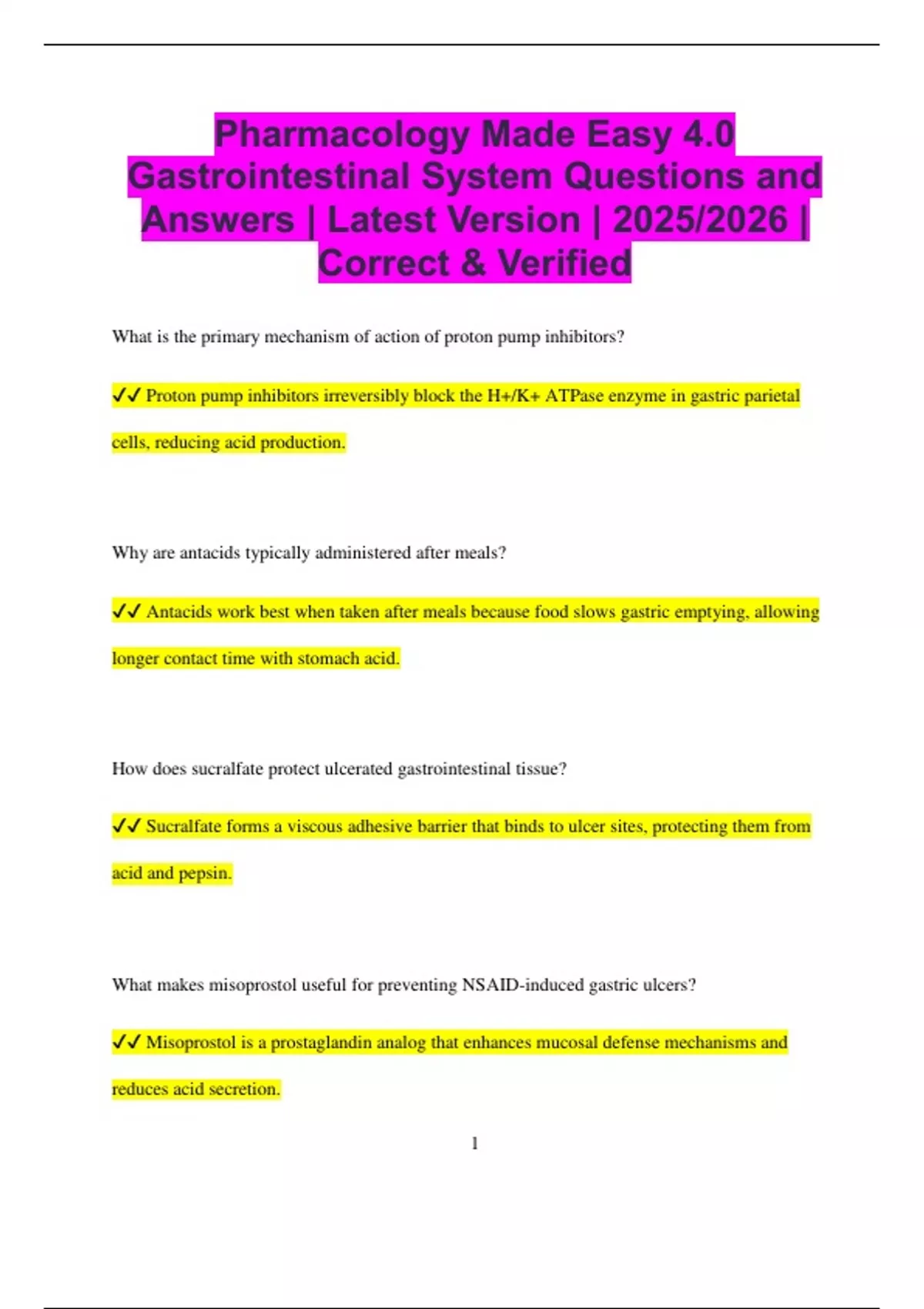 Pharmacology Made Easy 4.0 Gastrointestinal System Questions and Answers | Latest Version | 2025/2026 | Correct & Verified

What is the primary mechanism of action of proton pump inhibitors?

✔✔ Proton pump inhibitors irreversibly block the H+/K+ ATPase enzyme in gastric parietal cells, reducing acid production.

Why are antacids typically administered after meals?

✔✔ Antacids work best when taken after meals because food slows gastric emptying, allowing longer contact time with stomach acid.

How does sucralfate protect ulcerated gastrointestinal tissue?

✔✔ Sucralfate forms a viscous adhesive barrier that binds to ulcer sites, protecting them from acid and pepsin.

What makes misoprostol useful for preventing NSAID-induced gastric ulcers?

✔✔ Misoprostol is a prostaglandin analog that enhances mucosal defense mechanisms and reduces acid secretion.

1